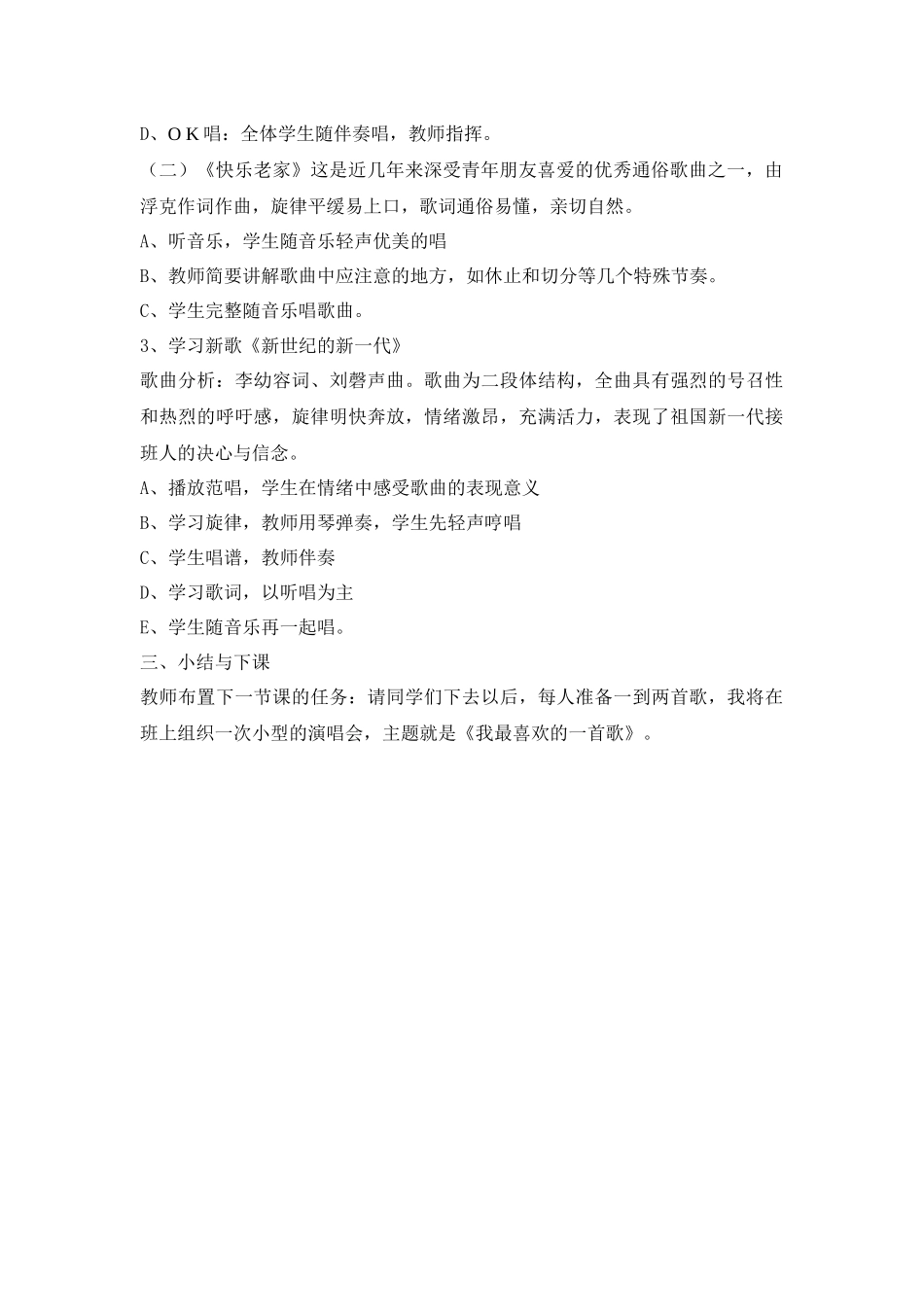 D、O K 唱：全体学生随伴奏唱，教师指挥。

（二）《快乐老家》这是近几年来深受青年朋友喜爱的优秀通俗歌曲之一，由浮克作词作曲，旋律平缓易上口，歌词通俗易懂，亲切自然。

A、听音乐，学生随音乐轻声优美的唱

B、教师简要讲解歌曲中应注意的地方，如休止和切分等几个特殊节奏。

C、学生完整随音乐唱歌曲。

3、学习新歌《新世纪的新一代》

歌曲分析：李幼容词、刘磬声曲。歌曲为二段体结构，全曲具有强烈的号召性和热烈的呼吁感，旋律明快奔放，情绪激昂，充满活力，表现了祖国新一代接班人的决心与信念。

A、播放范唱，学生在情绪中感受歌曲的表现意义

B、学习旋律，教师用琴弹奏，学生先轻声哼唱

C、学生唱谱，教师伴奏

D、学习歌词，以听唱为主

E、学生随音乐再一起唱。

三、小结与下课

教师布置下一节课的任务：请同学们下去以后，每人准备一到两首歌，我将在班上组织一次小型的演唱会，主题就是《我最喜欢的一首歌》。